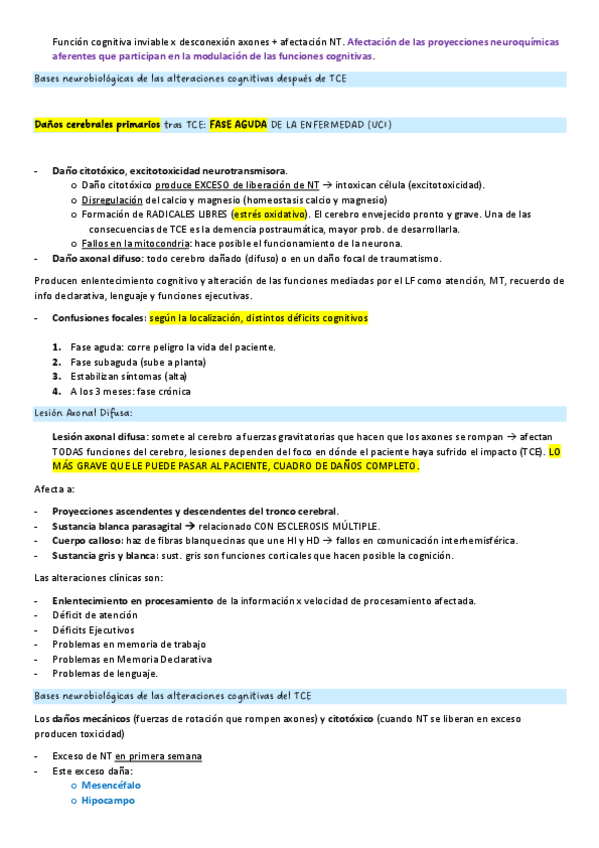 Función cognitiva inviable x desconexión axones + afectación NT. Afectación de las proyecciones neuroquímicas aferentes que participan en la modulación de las funciones cognitivas.

Bases neurobiológicas de las alteraciones cognitivas después de TCE

Daños cerebrales primarios tras TCE: FASE AGUDA DE LA ENFERMEDAD (UCI)

- Daño citotóxico, excitotoxicidad neurotransmisora.
  o Daño citotóxico produce EXCESO de liberación de NT → intoxican célula (excitotoxicidad).
  o Disregulación del calcio y magnesio (homeostasis calcio y magnesio)
  o Formación de RADICALES LIBRES (estrés oxidativo). El cerebro envejecido pronto y grave. Una de las consecuencias de TCE es la demencia postraumática, mayor prob. de desarrollarla.
  o Fallos en la mitocondria: hace posible el funcionamiento de la neurona.
- Daño axonal difuso: todo cerebro dañado (difuso) o en un daño focal de traumatismo.

Producen enlentecimiento cognitivo y alteración de las funciones mediadas por el LF como atención, MT, recuerdo de info declarativa, lenguaje y funciones ejecutivas.

- Confusiones focales: según la localización, distintos déficits cognitivos

1. Fase aguda: corre peligro la vida del paciente.
2. Fase subaguda (sube a planta)
3. Estabilizan síntomas (alta)
4. A los 3 meses: fase crónica

Lesión Axonal Difusa:

Lesión axonal difusa: somete al cerebro a fuerzas gravitatorias que hacen que los axones se rompan → afectan TODAS funciones del cerebro, lesiones dependen del foco en dónde el paciente haya sufrido el impacto (TCE). LO MÁS GRAVE QUE LE PUEDE PASAR AL PACIENTE, CUADRO DE DAÑOS COMPLETO.

Afecta a:

- Proyecciones ascendentes y descendentes del tronco cerebral.
- Sustancia blanca parasagital → relacionado CON ESCLEROSIS MÚLTIPLE.
- Cuerpo calloso: haz de fibras blanquecinas que une HI y HD → fallos en comunicación interhemisférica.
- Sustancia gris y blanca: sust. gris son funciones corticales que hacen posible la cognición.

Las alteraciones clínicas son:

- Enlentecimiento en procesamiento de la información x velocidad de procesamiento afectada.
- Déficit de atención
- Déficits Ejecutivos
- Problemas en memoria de trabajo
- Problemas en Memoria Declarativa
- Problemas de lenguaje.

Bases neurobiológicas de las alteraciones cognitivas del TCE

Los daños mecánicos (fuerzas de rotación que rompen axones) y citotóxico (cuando NT se liberan en exceso producen toxicidad)

- Exceso de NT en primera semana
- Este exceso daña:
  o Mesencéfalo
  o Hipocampo